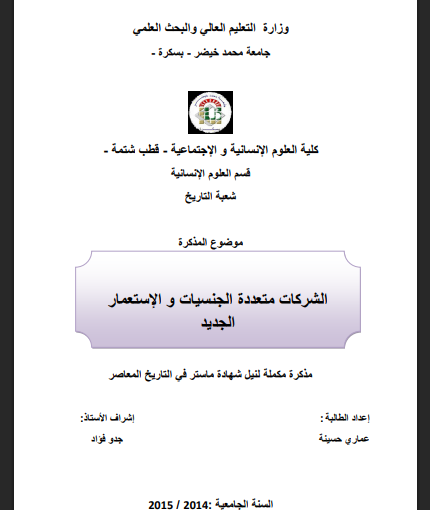 وزارة التعليم العالي والبحث العلمي
جامعة محمد خيضر - بسكرة -

كلية العلوم الإنسانية و الإجتماعية - قطب شتمة -
قسم العلوم الإنسانية
شعبة التاريخ

موضوع المذكرة

الشركات متعددة الجنسيات و الإستعمار الجديد

مذكرة مكملة لنيل شهادة ماستر في التاريخ المعاصر

إعداد الطالبة :
عماري حسينة

إشراف الأستاذ:
جدو فؤاد

السنة الجامعية :2014 / 2015